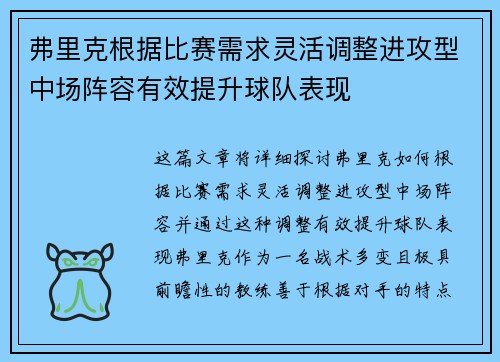 弗里克根据比赛需求灵活调整进攻型中场阵容有效提升球队表现

这篇文章将详细探讨弗里克如何根据比赛需求灵活调整进攻型中场阵容并通过这种调整有效提升球队表现弗里克作为一名战术多变且极具前瞻性的教练善于根据对手的特点